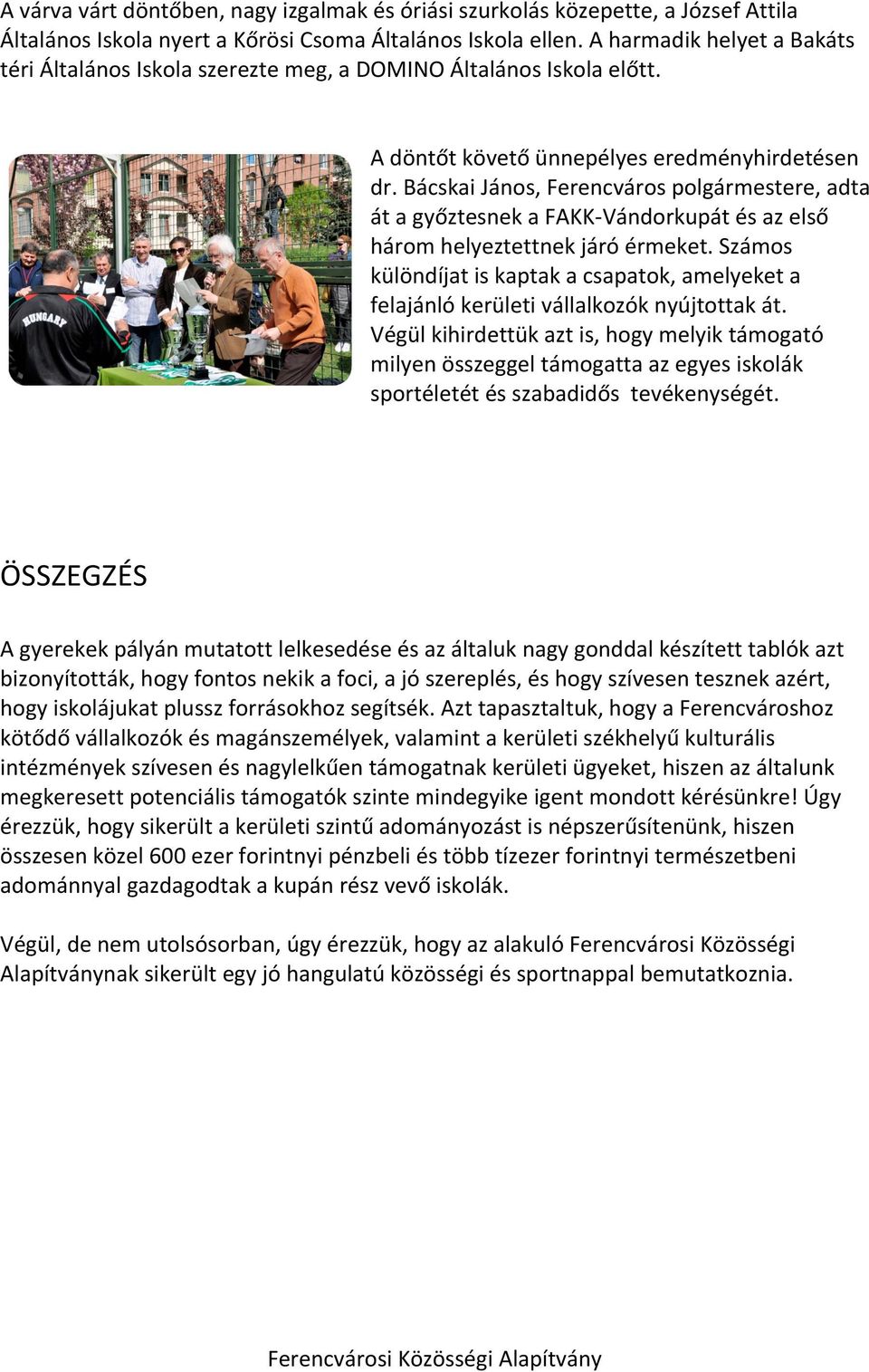 A várva várt döntőben, nagy izgalmak és óriási szurkolás közepette, a József Attila Általános Iskola nyert a Kőrösi Csoma Általános Iskola ellen. A harmadik helyet a Bakáts téri Általános Iskola szerezte meg, a DOMINO Általános Iskola előtt.

HUNGARY

A döntőt követő ünnepélyes eredményhirdetésen dr. Bácskai János, Ferencváros polgármestere, adta át a győztesnek a FAKK-Vándorkupát és az első három helyeztettnek járó érmeket. Számos különdíjat is kaptak a csapatok, amelyeket a felajánló kerületi vállalkozók nyújtottak át. Végül kihirdettük azt is, hogy melyik támogató milyen összeggel támogatta az egyes iskolák sportéletét és szabadidős tevékenységét.

ÖSSZEGZÉS

A gyerekek pályán mutatott lelkesedése és az általuk nagy gonddal készített tablók azt bizonyították, hogy fontos nekik a foci, a jó szereplés, és hogy szívesen tesznek azért, hogy iskolájukat plussz forrásokhoz segítsék. Azt tapasztaltuk, hogy a Ferencvároshoz kötődő vállalkozók és magánszemélyek, valamint a kerületi székhelyű kulturális intézmények szívesen és nagylelkűen támogatnak kerületi ügyeket, hiszen az általunk megkeresett potenciális támogatók szinte mindegyike igent mondott kérésünkre! Úgy érezzük, hogy sikerült a kerületi szintű adományozást is népszerűsítenünk, hiszen összesen közel 600 ezer forintnyi pénzbeli és több tízezer forintnyi természetbeni adománnyal gazdagodtak a kupán rész vevő iskolák.

Végül, de nem utolsósorban, úgy érezzük, hogy az alakuló Ferencvárosi Közösségi Alapítványnak sikerült egy jó hangulatú közösségi és sportnappal bemutatkoznia.

Ferencvárosi Közösségi Alapítvány